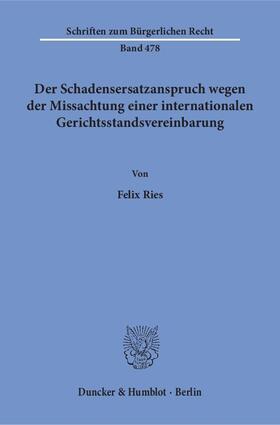 Schriften zum Bürgerlichen Recht
Band 478

Der Schadensersatzanspruch wegen der Missachtung einer internationalen Gerichtsstandsvereinbarung

Von

Felix Ries

Duncker & Humblot · Berlin